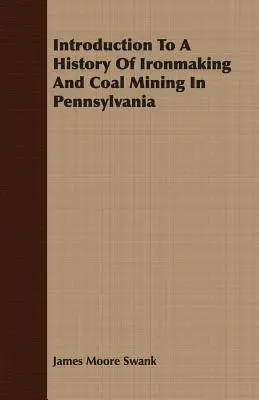 Introduction To A History Of Ironmaking And Coal Mining In Pennsylvania

James Moore Swank